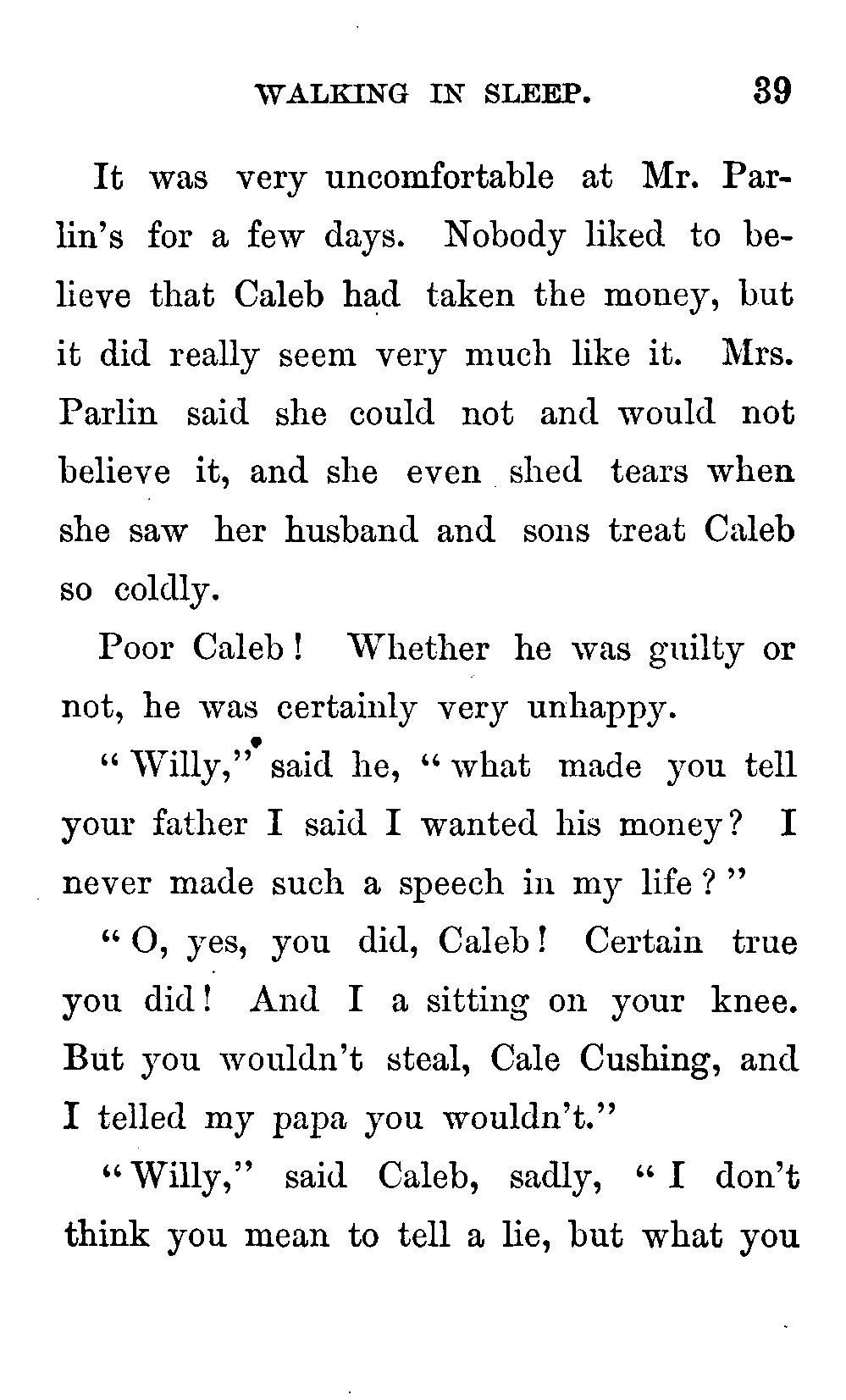 WALKING IN SLEEP. 39

It was very uncomfortable at Mr. Parlin's for a few days. Nobody liked to believe that Caleb had taken the money, but it did really seem very much like it. Mrs. Parlin said she could not and would not believe it, and she even shed tears when she saw her husband and sons treat Caleb so coldly.

Poor Caleb! Whether he was guilty or not, he was certainly very unhappy.

"Willy," said he, "what made you tell your father I said I wanted his money? I never made such a speech in my life?"

"O, yes, you did, Caleb! Certain true you did! And I a sitting on your knee. But you wouldn't steal, Cale Cushing, and I telled my papa you wouldn't."

"Willy," said Caleb, sadly, "I don't think you mean to tell a lie, but what you